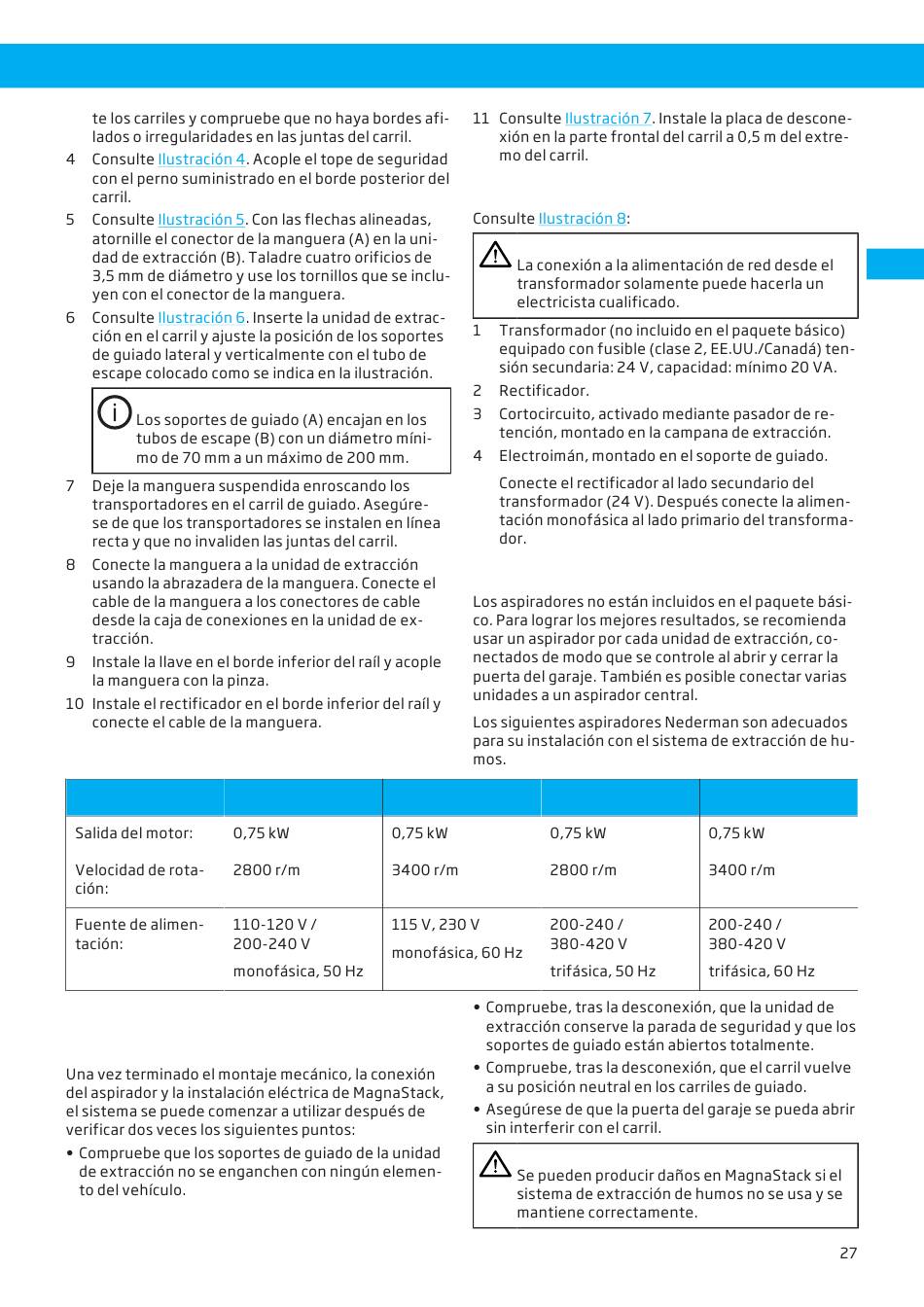 te los carriles y compruebe que no haya bordes afilados o irregularidades en las juntas del carril.

4 Consulte Ilustración 4. Acople el tope de seguridad con el perno suministrado en el borde posterior del carril.

5 Consulte Ilustración 5. Con las flechas alineadas, atornille el conector de la manguera (A) en la unidad de extracción (B). Taladre cuatro orificios de 3,5 mm de diámetro y use los tornillos que se incluyen con el conector de la manguera.

6 Consulte Ilustración 6. Inserte la unidad de extracción en el carril y ajuste la posición de los soportes de guiado lateral y verticalmente con el tubo de escape colocado como se indica en la ilustración.

Los soportes de guiado (A) encajan en los tubos de escape (B) con un diámetro mínimo de 70 mm a un máximo de 200 mm.

7 Deje la manguera suspendida enroscando los transportadores en el carril de guiado. Asegúrese de que los transportadores se instalen en línea recta y que no invaliden las juntas del carril.

8 Conecte la manguera a la unidad de extracción usando la abrazadera de la manguera. Conecte el cable de la manguera a los conectores de cable desde la caja de conexiones en la unidad de extracción.

9 Instale la llave en el borde inferior del raíl y acople la manguera con la pinza.

10 Instale el rectificador en el borde inferior del raíl y conecte el cable de la manguera.

11 Consulte Ilustración 7. Instale la placa de desconexión en la parte frontal del carril a 0,5 m del extremo del carril.

Consulte Ilustración 8:

La conexión a la alimentación de red desde el transformador solamente puede hacerla un electricista cualificado.

1 Transformador (no incluido en el paquete básico) equipado con fusible (clase 2, EE.UU./Canadá) tensión secundaria: 24 V, capacidad: mínimo 20 VA.

2 Rectificador.

3 Cortocircuito, activado mediante pasador de retención, montado en la campana de extracción.

4 Electroimán, montado en el soporte de guiado.

Conecte el rectificador al lado secundario del transformador (24 V). Después conecte la alimentación monofásica al lado primario del transformador.

Los aspiradores no están incluidos en el paquete básico. Para lograr los mejores resultados, se recomienda usar un aspirador por cada unidad de extracción, conectados de modo que se controle al abrir y cerrar la puerta del garaje. También es posible conectar varias unidades a un aspirador central.

Los siguientes aspiradores Nederman son adecuados para su instalación con el sistema de extracción de humos.

| | | | | |
|---|---|---|---|---|
| Salida del motor: | 0,75 kW | 0,75 kW | 0,75 kW | 0,75 kW |
| Velocidad de rotación: | 2800 r/m | 3400 r/m | 2800 r/m | 3400 r/m |
| Fuente de alimentación: | 110-120 V / 200-240 V monofásica, 50 Hz | 115 V, 230 V monofásica, 60 Hz | 200-240 / 380-420 V trifásica, 50 Hz | 200-240 / 380-420 V trifásica, 60 Hz |

Una vez terminado el montaje mecánico, la conexión del aspirador y la instalación eléctrica de MagnaStack, el sistema se puede comenzar a utilizar después de verificar dos veces los siguientes puntos:

• Compruebe que los soportes de guiado de la unidad de extracción no se enganchen con ningún elemento del vehículo.

• Compruebe, tras la desconexión, que la unidad de extracción conserve la parada de seguridad y que los soportes de guiado están abiertos totalmente.

• Compruebe, tras la desconexión, que el carril vuelve a su posición neutral en los carriles de guiado.

• Asegúrese de que la puerta del garaje se pueda abrir sin interferir con el carril.

Se pueden producir daños en MagnaStack si el sistema de extracción de humos no se usa y se mantiene correctamente.

27